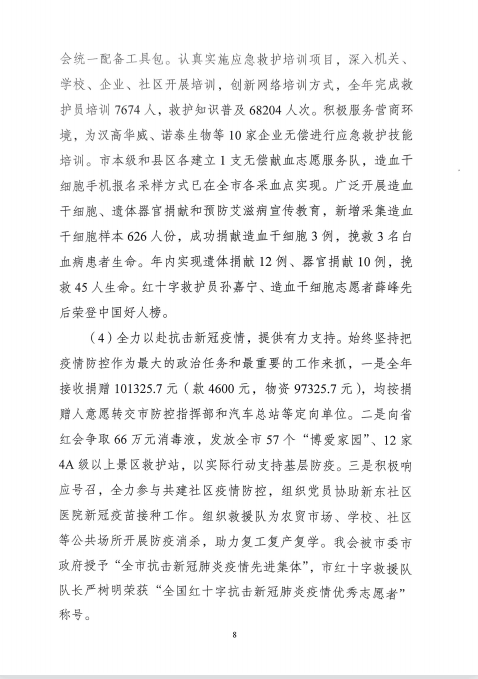 会统一配备工具包。认真实施应急救护培训项目，深入机关、学校、企业、社区开展培训，创新网络培训方式，全年完成救护员培训 7674 人，救护知识普及 68204 人次。积极服务营商环境，为汉高华威、诺泰生物等 10 家企业无偿进行应急救护技能培训。市本级和县区各建立 1 支无偿献血志愿服务队，造血干细胞手机报名采样方式已在全市各采血点实现。广泛开展造血干细胞、遗体器官捐献和预防艾滋病宣传教育，新增采集造血干细胞样本 626 人份，成功捐献造血干细胞 3 例，挽救 3 名白血病患者生命。年内实现遗体捐献 12 例、器官捐献 10 例，挽救 45 人生命。红十字救护员孙嘉宁、造血干细胞志愿者薛峰先后荣登中国好人榜。

（4）全力以赴抗击新冠疫情，提供有力支持。始终坚持把疫情防控作为最大的政治任务和最重要的工作来抓，一是全年接收捐赠 101325.7 元（款 4600 元，物资 97325.7 元），均按捐赠人意愿转交市防控指挥部和汽车总站等定向单位。二是向省红会争取 66 万元消毒液，发放全市 57 个“博爱家园”、12 家 4A 级以上景区救护站，以实际行动支持基层防疫。三是积极响应号召，全力参与共建社区疫情防控，组织党员协助新东社区医院新冠疫苗接种工作。组织救援队为农贸市场、学校、社区等公共场所开展防疫消杀，助力复工复产复学。我会被市委市政府授予“全市抗击新冠肺炎疫情先进集体”，市红十字救援队队长严树明荣获“全国红十字抗击新冠肺炎疫情优秀志愿者”称号。

8